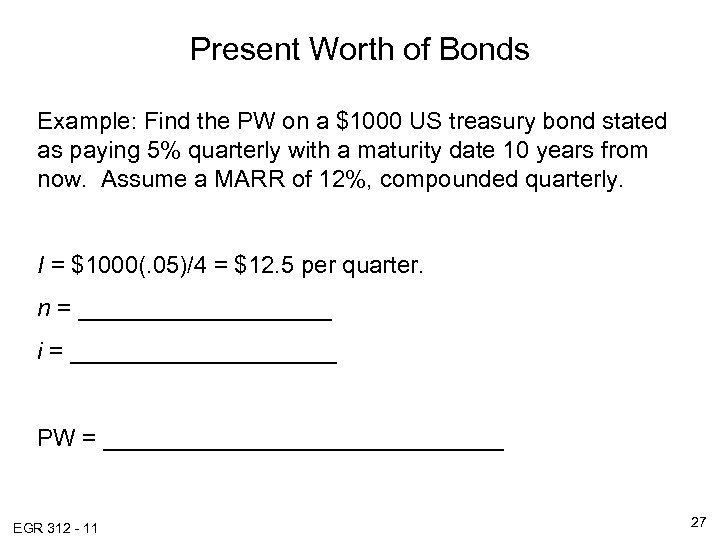 Present Worth of Bonds

Example: Find the PW on a \$1000 US treasury bond stated as paying 5% quarterly with a maturity date 10 years from now. Assume a MARR of 12%, compounded quarterly.

$I$ = \$1000(.05)/4 = \$12.5 per quarter.

$n$ = ____________________

$i$ = ____________________

PW = ______________________________

EGR 312 - 11

27